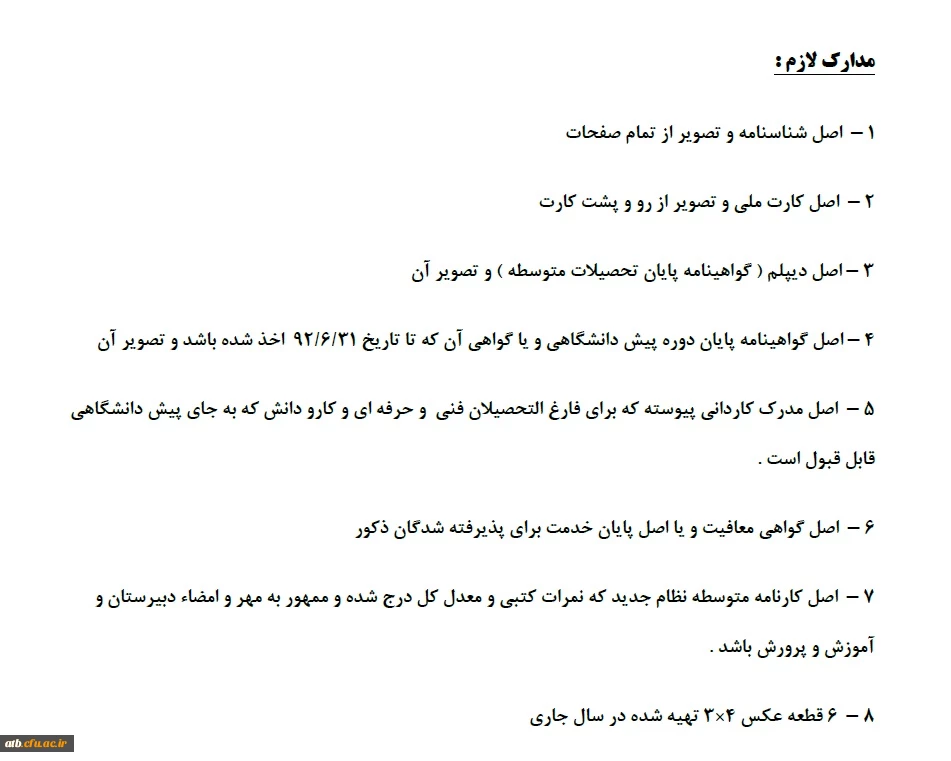 مدارک لازم :

۱ – اصل شناسنامه و تصویر از تمام صفحات

۲ – اصل کارت ملی و تصویر از رو و پشت کارت

۳ – اصل دیپلم ( گواهینامه پایان تحصیلات متوسطه ) و تصویر آن

۴ – اصل گواهینامه پایان دوره پیش دانشگاهی و یا گواهی آن که تا تاریخ ۹۲/۶/۳۱ اخذ شده باشد و تصویر آن

۵ – اصل مدرک کاردانی پیوسته که برای فارغ التحصیلان فنی و حرفه ای و کارو دانش که به جای پیش دانشگاهی قابل قبول است .

۶ – اصل گواهی معافیت و یا اصل پایان خدمت برای پذیرفته شدگان ذکور

۷ – اصل کارنامه متوسطه نظام جدید که نمرات کتبی و معدل کل درج شده و ممهور به مهر و امضاء دبیرستان و آموزش و پرورش باشد .

۸ – ۶ قطعه عکس ۴×۳ تهیه شده در سال جاری

atb.cfu.ac.ir